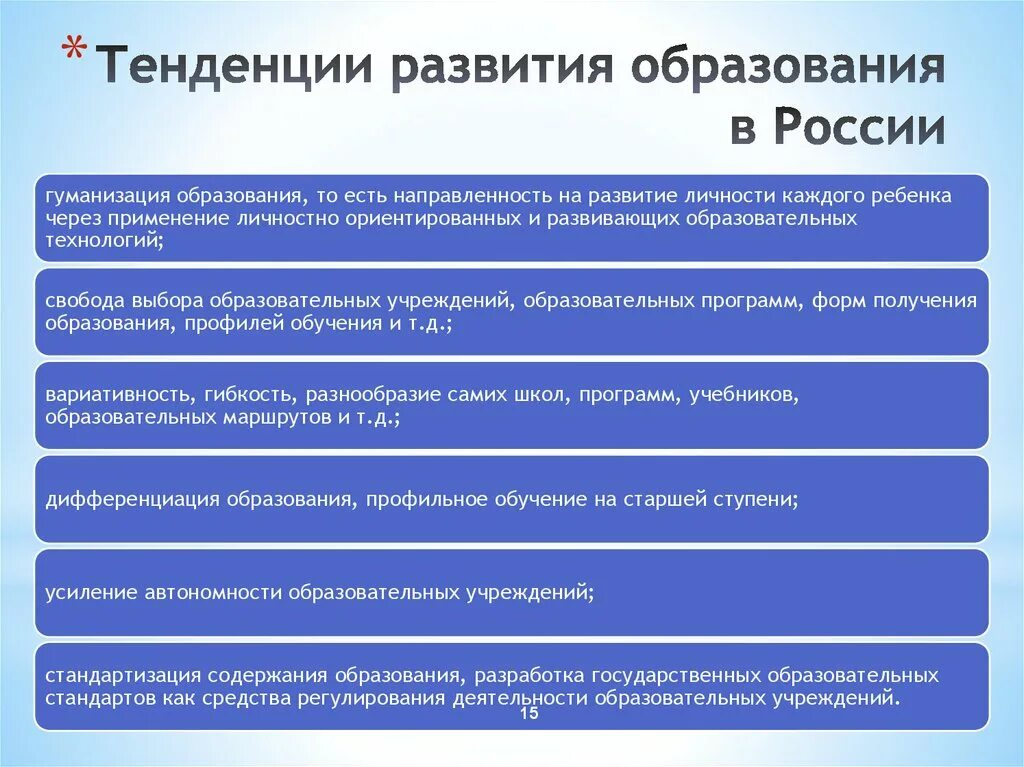 * Тенденции развития образования в России

гуманизация образования, то есть направленность на развитие личности каждого ребенка через применение личностно ориентированных и развивающих образовательных технологий;

свобода выбора образовательных учреждений, образовательных программ, форм получения образования, профилей обучения и т.д.;

вариативность, гибкость, разнообразие самих школ, программ, учебников, образовательных маршрутов и т.д.;

дифференциация образования, профильное обучение на старшей ступени;

усиление автономности образовательных учреждений;

стандартизация содержания образования, разработка государственных образовательных стандартов как средства регулирования деятельности образовательных учреждений.

15